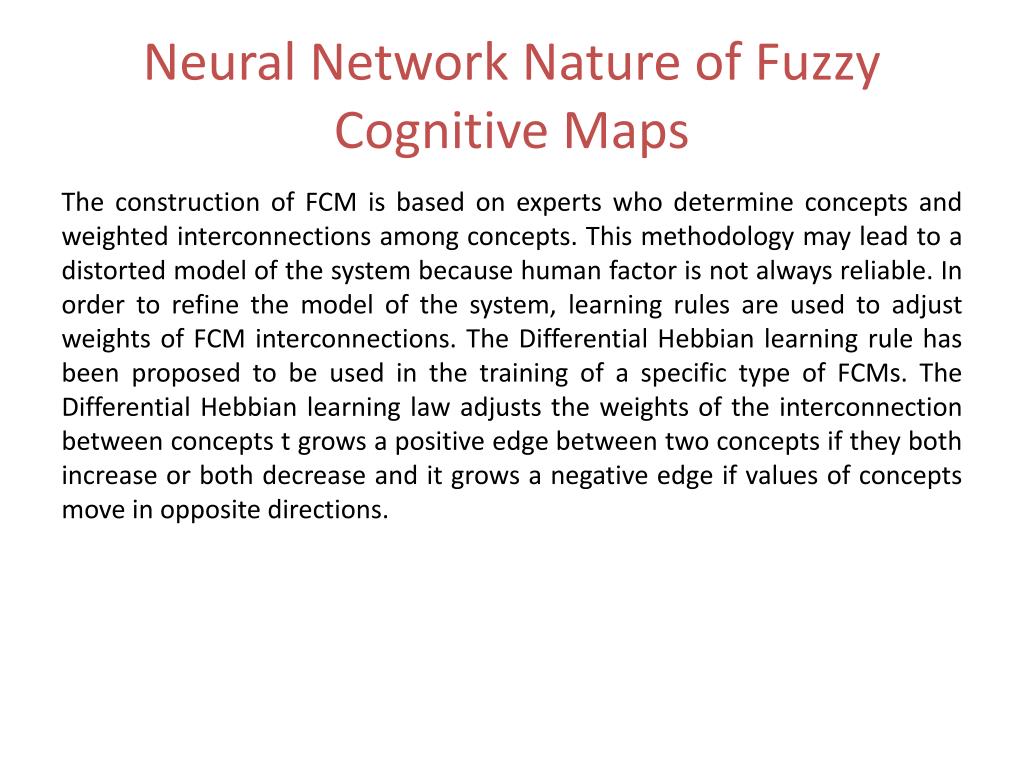 Neural Network Nature of Fuzzy Cognitive Maps

The construction of FCM is based on experts who determine concepts and weighted interconnections among concepts. This methodology may lead to a distorted model of the system because human factor is not always reliable. In order to refine the model of the system, learning rules are used to adjust weights of FCM interconnections. The Differential Hebbian learning rule has been proposed to be used in the training of a specific type of FCMs. The Differential Hebbian learning law adjusts the weights of the interconnection between concepts t grows a positive edge between two concepts if they both increase or both decrease and it grows a negative edge if values of concepts move in opposite directions.